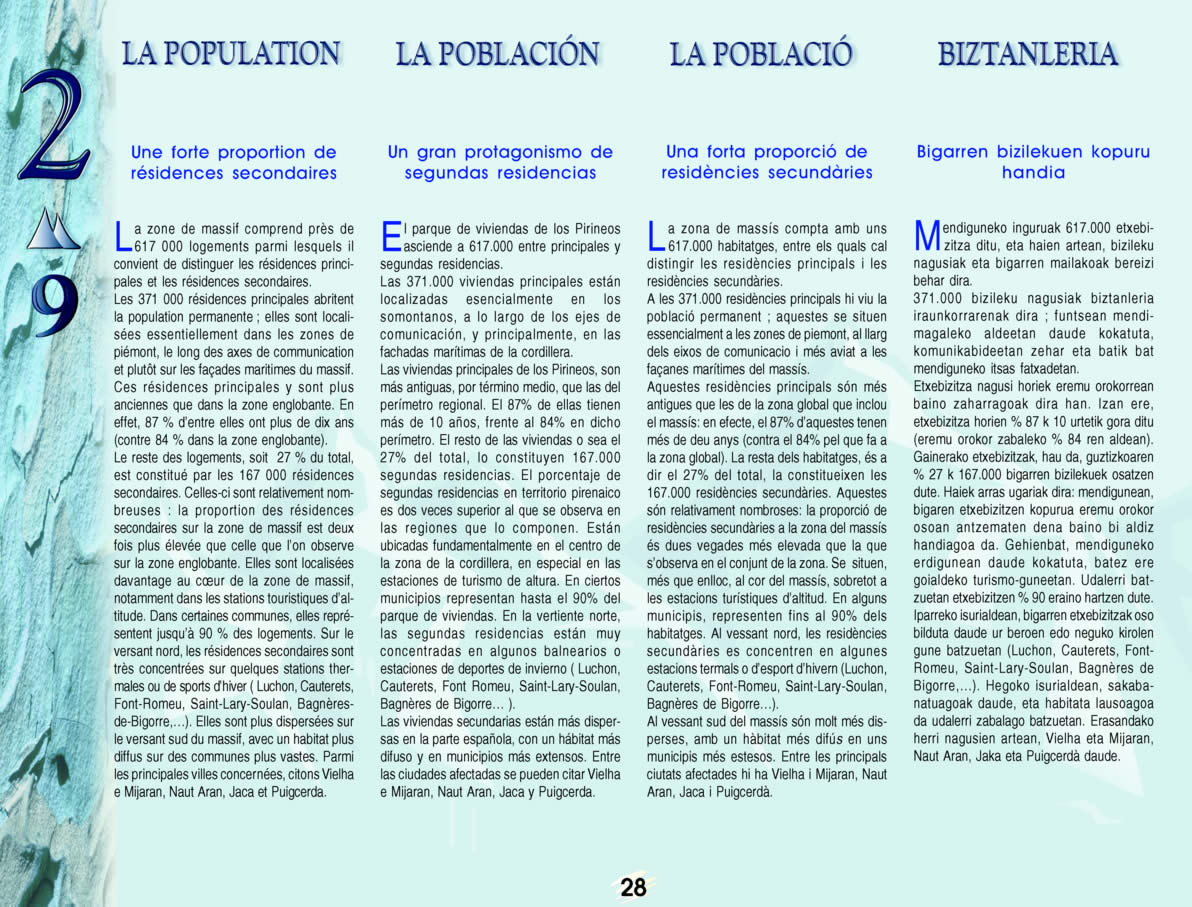 2

9

LA POPULATION

Une forte proportion de résidences secondaires

La zone de massif comprend près de 617 000 logements parmi lesquels il convient de distinguer les résidences principales et les résidences secondaires.
Les 371 000 résidences principales abritent la population permanente ; elles sont localisées essentiellement dans les zones de piémont, le long des axes de communication et plutôt sur les façades maritimes du massif. Ces résidences principales y sont plus anciennes que dans la zone englobante. En effet, 87 % d'entre elles ont plus de dix ans (contre 84 % dans la zone englobante).
Le reste des logements, soit 27 % du total, est constitué par les 167 000 résidences secondaires. Celles-ci sont relativement nombreuses : la proportion des résidences secondaires sur la zone de massif est deux fois plus élevée que celle que l'on observe sur la zone englobante. Elles sont localisées davantage au cœur de la zone de massif, notamment dans les stations touristiques d'altitude. Dans certaines communes, elles représentent jusqu'à 90 % des logements. Sur le versant nord, les résidences secondaires sont très concentrées sur quelques stations thermales ou de sports d'hiver ( Luchon, Cauterets, Font-Romeu, Saint-Lary-Soulan, Bagnères-de-Bigorre,...). Elles sont plus dispersées sur le versant sud du massif, avec un habitat plus diffus sur des communes plus vastes. Parmi les principales villes concernées, citons Vielha e Mijaran, Naut Aran, Jaca et Puigcerda.

LA POBLACIÓN

Un gran protagonismo de segundas residencias

El parque de viviendas de los Pirineos asciende a 617.000 entre principales y segundas residencias.
Las 371.000 viviendas principales están localizadas esencialmente en los somontanos, a lo largo de los ejes de comunicación, y principalmente, en las fachadas marítimas de la cordillera.
Las viviendas principales de los Pirineos, son más antiguas, por término medio, que las del perímetro regional. El 87% de ellas tienen más de 10 años, frente al 84% en dicho perímetro. El resto de las viviendas o sea el 27% del total, lo constituyen 167.000 segundas residencias. El porcentaje de segundas residencias en territorio pirenaico es dos veces superior al que se observa en las regiones que lo componen. Están ubicadas fundamentalmente en el centro de la zona de la cordillera, en especial en las estaciones de turismo de altura. En ciertos municipios representan hasta el 90% del parque de viviendas. En la vertiente norte, las segundas residencias están muy concentradas en algunos balnearios o estaciones de deportes de invierno ( Luchon, Cauterets, Font Romeu, Saint-Lary-Soulan, Bagnères de Bigorre… ).
Las viviendas secundarias están más dispersas en la parte española, con un hábitat más difuso y en municipios más extensos. Entre las ciudades afectadas se pueden citar Vielha e Mijaran, Naut Aran, Jaca y Puigcerda.

LA POBLACIÓ

Una forta proporció de residències secundàries

La zona de massís compta amb uns 617.000 habitatges, entre els quals cal distingir les residències principals i les residències secundàries.
A les 371.000 residències principals hi viu la població permanent ; aquestes se situen essencialment a les zones de piemont, al llarg dels eixos de comunicacio i més aviat a les façanes marítimes del massís.
Aquestes residències principals són més antigues que les de la zona global que inclou el massís: en efecte, el 87% d'aquestes tenen més de deu anys (contra el 84% pel que fa a la zona global). La resta dels habitatges, és a dir el 27% del total, la constitueixen les 167.000 residències secundàries. Aquestes són relativament nombroses: la proporció de residències secundàries a la zona del massís és dues vegades més elevada que la que s'observa en el conjunt de la zona. Se situen, més que enlloc, al cor del massís, sobretot a les estacions turístiques d'altitud. En alguns municipis, representen fins al 90% dels habitatges. Al vessant nord, les residències secundàries es concentren en algunes estacions termals o d'esport d'hivern (Luchon, Cauterets, Font-Romeu, Saint-Lary-Soulan, Bagnères de Bigorre…).
Al vessant sud del massís són molt més disperses, amb un hàbitat més difús en uns municipis més estesos. Entre les principals ciutats afectades hi ha Vielha i Mijaran, Naut Aran, Jaca i Puigcerdà.

BIZTANLERIA

Bigarren bizilekuen kopuru handia

Mendiguneko inguruak 617.000 etxebizitza ditu, eta haien artean, bizileku nagusiak eta bigarren mailakoak bereizi behar dira.
371.000 bizileku nagusiak biztanleria iraunkorrarenak dira ; funtsean mendimagaleko aldeetan daude kokatuta, komunikabideetan zehar eta batik bat mendiguneko itsas fatxadetan.
Etxebizitza nagusi horiek eremu orokorrean baino zaharragoak dira han. Izan ere, etxebizitza horien % 87 k 10 urtetik gora ditu (eremu orokor zabaleko % 84 ren aldean). Gainerako etxebizitzak, hau da, guztizkoaren % 27 k 167.000 bigarren bizilekuek osatzen dute. Haiek arras ugariak dira: mendigunean, bigaren etxebizitzen kopurua eremu orokor osoan antzematen dena baino bi aldiz handiagoa da. Gehienbat, mendiguneko erdigunean daude kokatuta, batez ere goialdeko turismo-guneetan. Udalerri batzuetan etxebizitzen % 90 eraino hartzen dute. Iparreko isurialdean, bigarren etxebizitzak oso bilduta daude ur beroen edo neguko kirolen gune batzuetan (Luchon, Cauterets, Font-Romeu, Saint-Lary-Soulan, Bagnères de Bigorre,…). Hegoko isurialdean, sakabanatuagoak daude, eta habitata lausoagoa da udalerri zabalago batzuetan. Erasandako herri nagusien artean, Vielha eta Mijaran, Naut Aran, Jaka eta Puigcerdà daude.

28